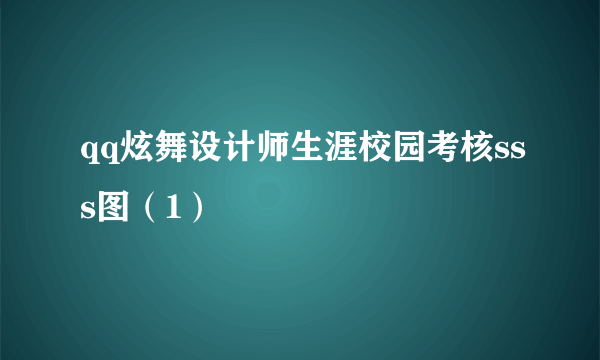 qq炫舞设计师生涯校园考核sss图（1）